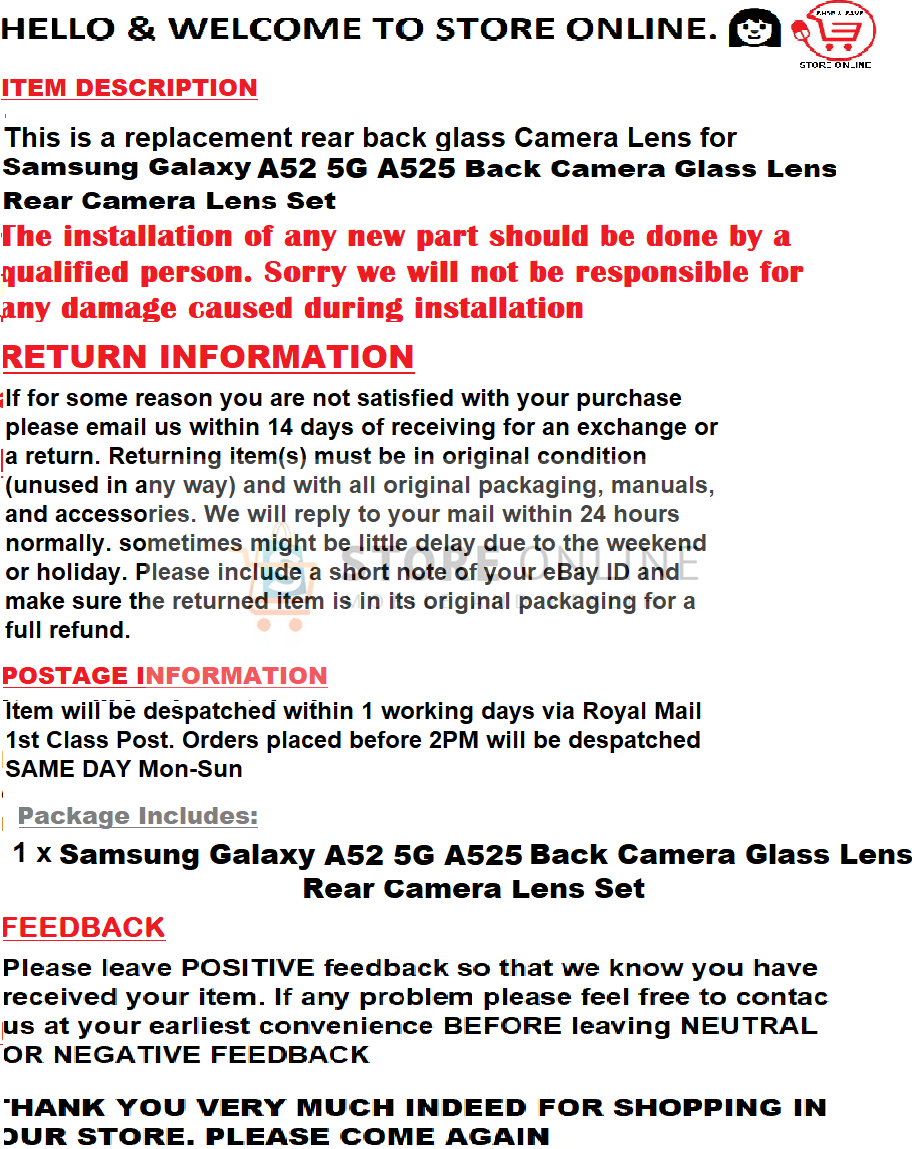 HELLO & WELCOME TO STORE ONLINE.

STORE ONLINE

ITEM DESCRIPTION

This is a replacement rear back glass Camera Lens for Samsung Galaxy A52 5G A525 Back Camera Glass Lens Rear Camera Lens Set

The installation of any new part should be done by a qualified person. Sorry we will not be responsible for any damage caused during installation

RETURN INFORMATION

If for some reason you are not satisfied with your purchase please email us within 14 days of receiving for an exchange or a return. Returning item(s) must be in original condition (unused in any way) and with all original packaging, manuals, and accessories. We will reply to your mail within 24 hours normally. sometimes might be little delay due to the weekend or holiday. Please include a short note of your eBay ID and make sure the returned item is in its original packaging for a full refund.

STORE ONLINE

POSTAGE INFORMATION

Item will be despatched within 1 working days via Royal Mail 1st Class Post. Orders placed before 2PM will be despatched SAME DAY Mon-Sun

Package Includes:

1 x Samsung Galaxy A52 5G A525 Back Camera Glass Lens Rear Camera Lens Set

FEEDBACK

Please leave POSITIVE feedback so that we know you have received your item. If any problem please feel free to contac us at your earliest convenience BEFORE leaving NEUTRAL OR NEGATIVE FEEDBACK

THANK YOU VERY MUCH INDEED FOR SHOPPING IN OUR STORE. PLEASE COME AGAIN